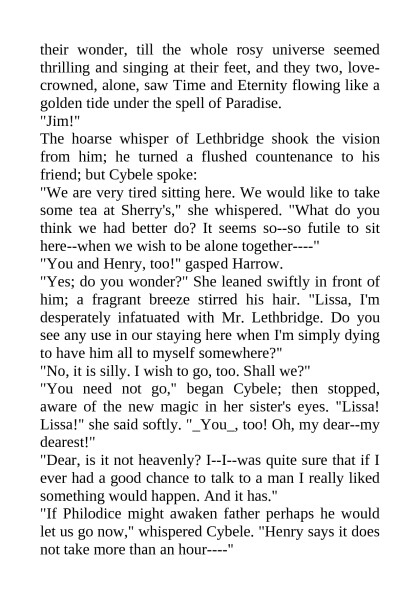 their wonder, till the whole rosy universe seemed thrilling and singing at their feet, and they two, love-crowned, alone, saw Time and Eternity flowing like a golden tide under the spell of Paradise.
"Jim!"
The hoarse whisper of Lethbridge shook the vision from him; he turned a flushed countenance to his friend; but Cybele spoke:
"We are very tired sitting here. We would like to take some tea at Sherry's," she whispered. "What do you think we had better do? It seems so--so futile to sit here--when we wish to be alone together----"
"You and Henry, too!" gasped Harrow.
"Yes; do you wonder?" She leaned swiftly in front of him; a fragrant breeze stirred his hair. "Lissa, I'm desperately infatuated with Mr. Lethbridge. Do you see any use in our staying here when I'm simply dying to have him all to myself somewhere?"
"No, it is silly. I wish to go, too. Shall we?"
"You need not go," began Cybele; then stopped, aware of the new magic in her sister's eyes. "Lissa! Lissa!" she said softly. "_You_, too! Oh, my dear--my dearest!"
"Dear, is it not heavenly? I--I--was quite sure that if I ever had a good chance to talk to a man I really liked something would happen. And it has."
"If Philodice might awaken father perhaps he would let us go now," whispered Cybele. "Henry says it does not take more than an hour----"